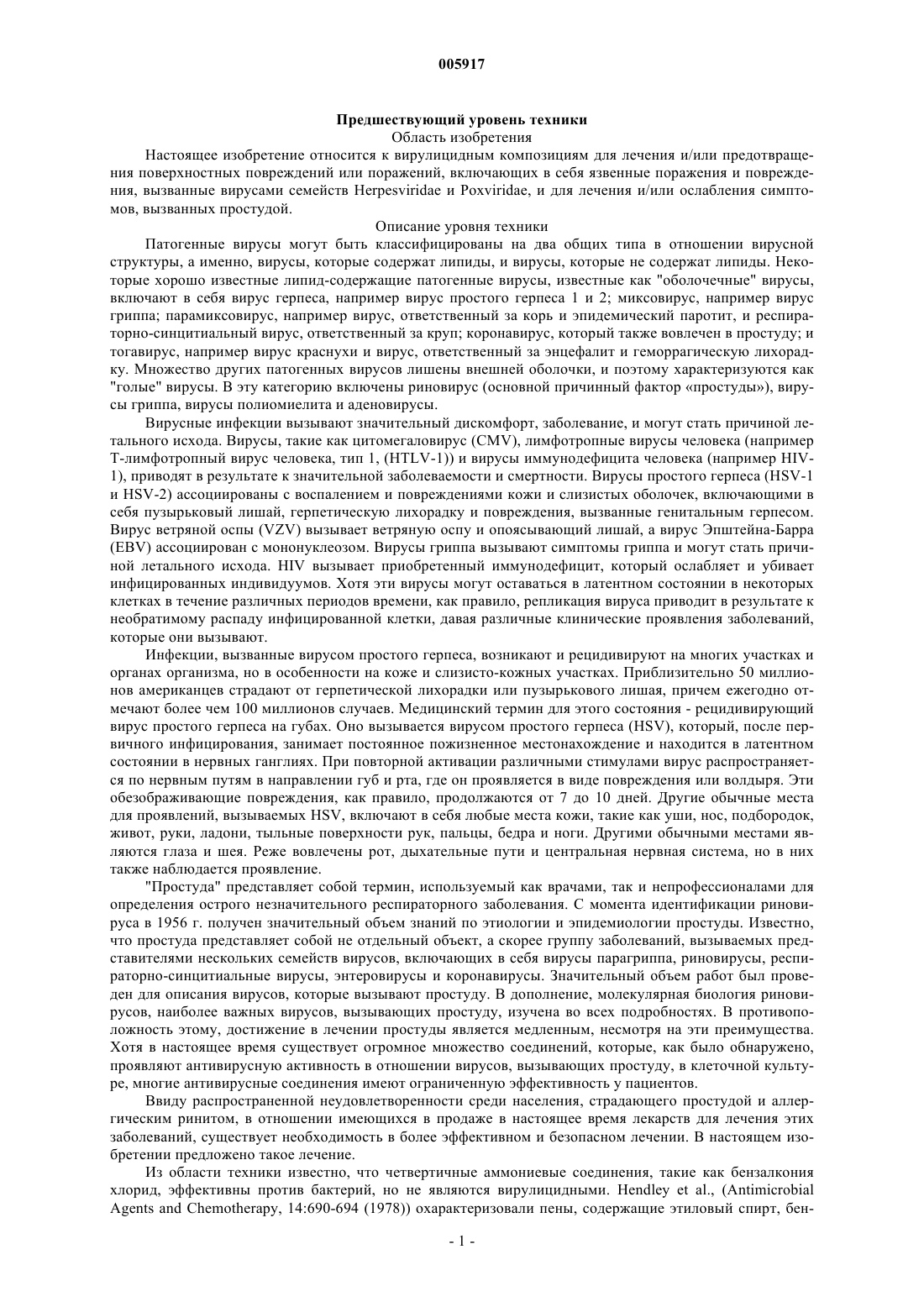 005917

Предшествующий уровень техники

Область изобретения

Настоящее изобретение относится к вирулицидным композициям для лечения и/или предотвращения поверхностных повреждений или поражений, включающих в себя язвенные поражения и повреждения, вызванные вирусами семейств Herpesviridae и Poxviridae, и для лечения и/или ослабления симптомов, вызванных простудой.

Описание уровня техники

Патогенные вирусы могут быть классифицированы на два общих типа в отношении вирусной структуры, а именно, вирусы, которые содержат липиды, и вирусы, которые не содержат липиды. Некоторые хорошо известные липид-содержащие патогенные вирусы, известные как "оболочечные" вирусы, включают в себя вирус герпеса, например вирус простого герпеса 1 и 2; миксовирус, например вирус гриппа; парамиксовирус, например вирус, ответственный за корь и эпидемический паротит, и респираторно-синцитиальный вирус, ответственный за круп; коронавирус, который также вовлечен в простуду; и тогавирус, например вирус краснухи и вирус, ответственный за энцефалит и геморрагическую лихорадку. Множество других патогенных вирусов лишены внешней оболочки, и поэтому характеризуются как "голые" вирусы. В эту категорию включены риновирус (основной причинный фактор «простуды»), вирусы гриппа, вирусы полиомиелита и аденовирусы.

Вирусные инфекции вызывают значительный дискомфорт, заболевание, и могут стать причиной летального исхода. Вирусы, такие как цитомегаловирус (CMV), лимфотропные вирусы человека (например Т-лимфотропный вирус человека, тип 1, (HTLV-1)) и вирусы иммунодефицита человека (например HIV-1), приводят в результате к значительной заболеваемости и смертности. Вирусы простого герпеса (HSV-1 и HSV-2) ассоциированы с воспалением и повреждениями кожи и слизистых оболочек, включающими в себя пузырьковый лишай, герпетическую лихорадку и повреждения, вызванные генитальным герпесом. Вирус ветряной оспы (VZV) вызывает ветряную оспу и опоясывающий лишай, а вирус Эпштейна-Барра (EBV) ассоциирован с мононуклеозом. Вирусы гриппа вызывают симптомы гриппа и могут стать причиной летального исхода. HIV вызывает приобретенный иммунодефицит, который ослабляет и убивает инфицированных индивидуумов. Хотя эти вирусы могут оставаться в латентном состоянии в некоторых клетках в течение различных периодов времени, как правило, репликация вируса приводит в результате к необратимому распаду инфицированной клетки, давая различные клинические проявления заболеваний, которые они вызывают.

Инфекции, вызванные вирусом простого герпеса, возникают и рецидивируют на многих участках и органах организма, но в особенности на коже и слизисто-кожных участках. Приблизительно 50 миллионов американцев страдают от герпетической лихорадки или пузырькового лишая, причем ежегодно отмечают более чем 100 миллионов случаев. Медицинский термин для этого состояния - рецидивирующий вирус простого герпеса на губах. Оно вызывается вирусом простого герпеса (HSV), который, после первичного инфицирования, занимает постоянное пожизненное местонахождение и находится в латентном состоянии в нервных ганглиях. При повторной активации различными стимулами вирус распространяется по нервным путям в направлении губ и рта, где он проявляется в виде повреждения или волдыря. Эти обезображивающие повреждения, как правило, продолжаются от 7 до 10 дней. Другие обычные места для проявлений, вызываемых HSV, включают в себя любые места кожи, такие как уши, нос, подбородок, живот, руки, ладони, тыльные поверхности рук, пальцы, бедра и ноги. Другими обычными местами являются глаза и шея. Реже вовлечены рот, дыхательные пути и центральная нервная система, но в них также наблюдается проявление.

"Простуда" представляет собой термин, используемый как врачами, так и непрофессионалами для определения острого незначительного респираторного заболевания. С момента идентификации риновируса в 1956 г. получен значительный объем знаний по этиологии и эпидемиологии простуды. Известно, что простуда представляет собой не отдельный объект, а скорее группу заболеваний, вызываемых представителями нескольких семейств вирусов, включающих в себя вирусы парагриппа, риновирусы, респираторно-синцитиальные вирусы, энтеровирусы и коронавирусы. Значительный объем работ был проведен для описания вирусов, которые вызывают простуду. В дополнение, молекулярная биология риновирусов, наиболее важных вирусов, вызывающих простуду, изучена во всех подробностях. В противоположность этому, достижение в лечении простуды является медленным, несмотря на эти преимущества. Хотя в настоящее время существует огромное множество соединений, которые, как было обнаружено, проявляют антивирусную активность в отношении вирусов, вызывающих простуду, в клеточной культуре, многие антивирусные соединения имеют ограниченную эффективность у пациентов.

Ввиду распространенной неудовлетворенности среди населения, страдающего простудой и аллергическим ринитом, в отношении имеющихся в продаже в настоящее время лекарств для лечения этих заболеваний, существует необходимость в более эффективном и безопасном лечении. В настоящем изобретении предложено такое лечение.

Из области техники известно, что четвертичные аммониевые соединения, такие как бензалкония хлорид, эффективны против бактерий, но не являются вирулицидными. Hendley et al., (Antimicrobial Agents and Chemotherapy, 14:690-694 (1978)) охарактеризовали пены, содержащие этиловый спирт, бен-

- 1 -